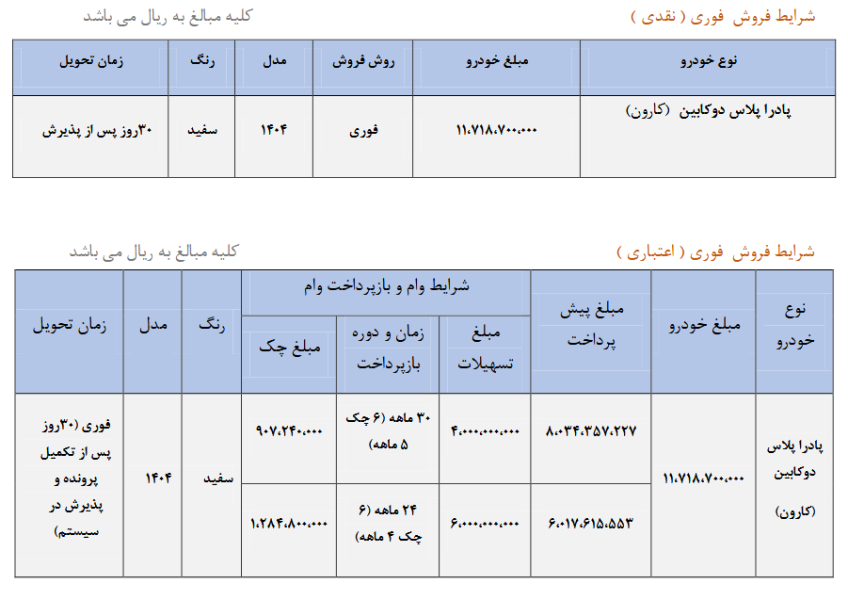 شرایط فروش فوری ( نقدی )

کلیه مبالغ به ریال می باشد

| نوع خودرو | مبلغ خودرو | روش فروش | مدل | رنگ | زمان تحویل |
|---|---|---|---|---|---|
| پادرا پلاس دوکابین (کارون) | ۱۱،۷۱۸،۷۰۰،۰۰۰ | فوری | ۱۴۰۴ | سفید | ۳۰روز پس از پذیرش |

شرایط فروش فوری ( اعتباری )

کلیه مبالغ به ریال می باشد

| نوع خودرو | مبلغ خودرو | مبلغ پیش پرداخت | شرایط وام و بازپرداخت وام: مبلغ تسهیلات | شرایط وام و بازپرداخت وام: زمان و دوره بازپرداخت | شرایط وام و بازپرداخت وام: مبلغ چک | رنگ | مدل | زمان تحویل |
|---|---|---|---|---|---|---|---|---|
| پادرا پلاس دوکابین (کارون) | ۱۱،۷۱۸،۷۰۰،۰۰۰ | ۸،۰۳۴،۳۵۷،۲۲۷ | ۴،۰۰۰،۰۰۰،۰۰۰ | ۳۰ ماهه (۶ چک ۵ ماهه) | ۹۰۷،۲۴۰،۰۰۰ | سفید | ۱۴۰۴ | فوری (۳۰روز پس از تکمیل پرونده و پذیرش در سیستم) |
| | | ۶،۰۱۷،۶۱۵،۵۵۳ | ۶،۰۰۰،۰۰۰،۰۰۰ | ۲۴ ماهه (۶ چک ۴ ماهه) | ۱،۲۸۴،۸۰۰،۰۰۰ | | | |